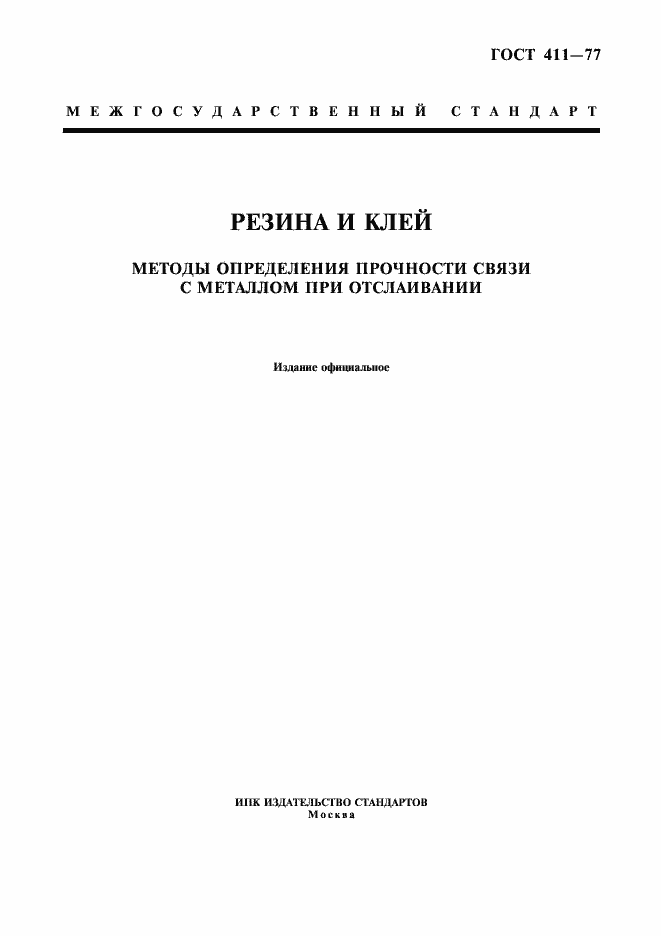 ГОСТ 411—77

МЕЖГОСУДАРСТВЕННЫЙ СТАНДАРТ

РЕЗИНА И КЛЕЙ

МЕТОДЫ ОПРЕДЕЛЕНИЯ ПРОЧНОСТИ СВЯЗИ С МЕТАЛЛОМ ПРИ ОТСЛАИВАНИИ

Издание официальное

ИПК ИЗДАТЕЛЬСТВО СТАНДАРТОВ
Москва